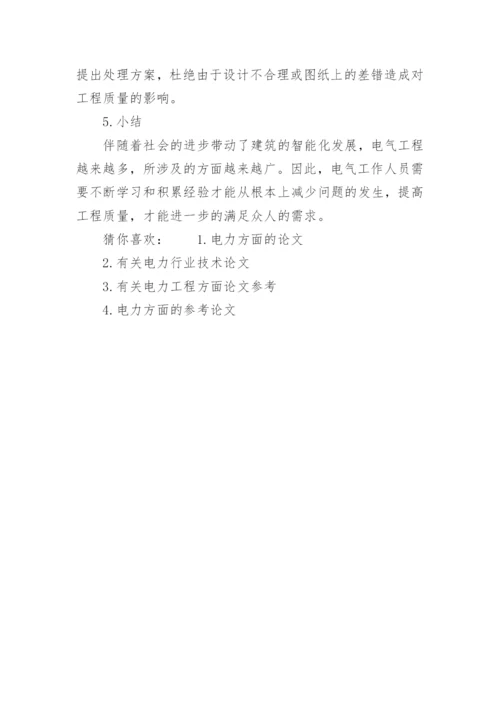 提出处理方案，杜绝由于设计不合理或图纸上的差错造成对工程质量的影响。

5. 小结

伴随着社会的进步带动了建筑的智能化发展，电气工程越来越多，所涉及的方面越来越广。因此，电气工作人员需要不断学习和积累经验才能从根本上减少问题的发生，提高工程质量，才能进一步的满足众人的需求。

猜你喜欢： 1. 电力方面的论文

2. 有关电力行业技术论文

3. 有关电力工程方面论文参考

4. 电力方面的参考论文